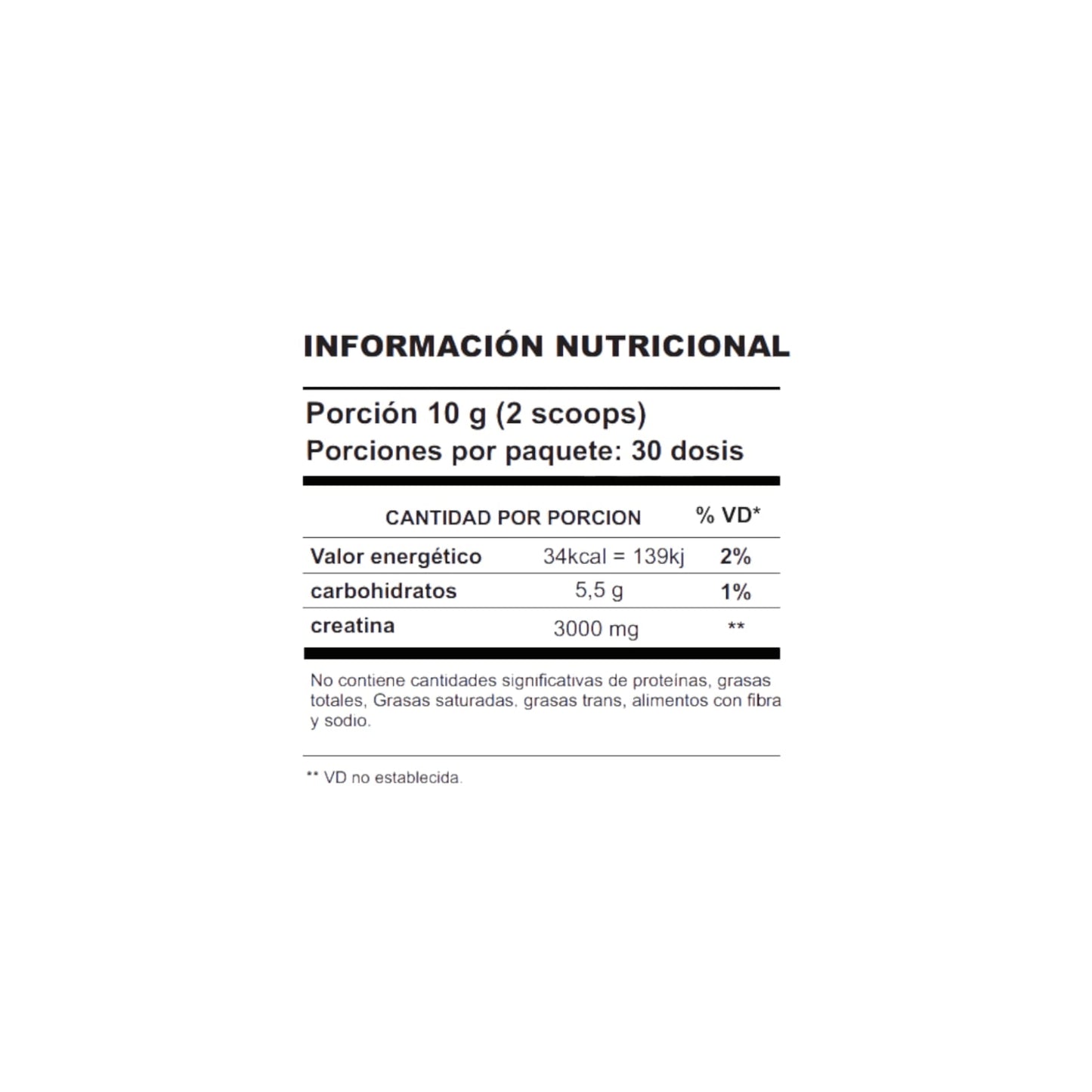 INFORMACIÓN NUTRICIONAL

Porción 10 g (2 scoops)
Porciones por paquete: 30 dosis

| CANTIDAD POR PORCION | | % VD* |
|---|---|---|
| Valor energético | 34kcal = 139kj | 2% |
| carbohidratos | 5,5 g | 1% |
| creatina | 3000 mg | ** |

No contiene cantidades significativas de proteínas, grasas totales, Grasas saturadas, grasas trans, alimentos con fibra y sodio.

** VD no establecida.